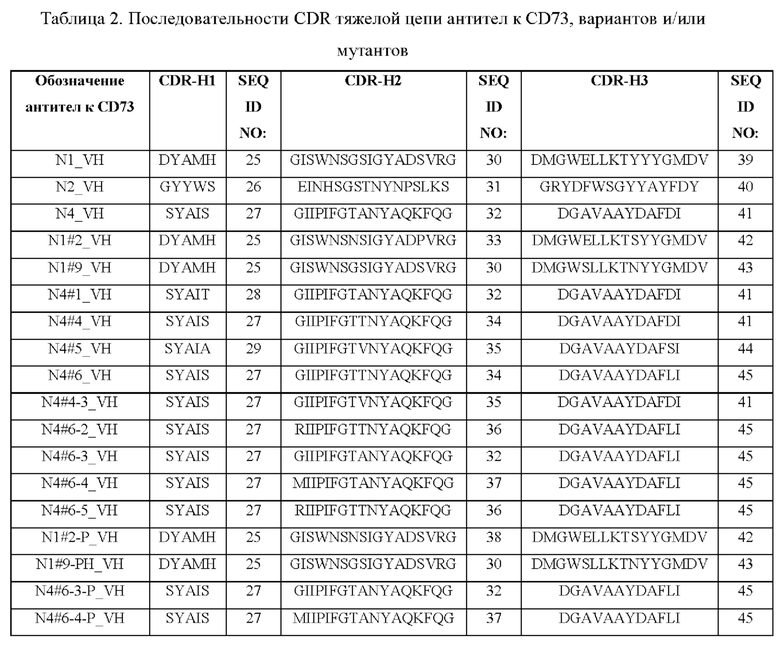 Таблица 2. Последовательности CDR тяжелой цепи антител к CD73, вариантов и/или мутантов

| Обозначение антител к CD73 | CDR-H1 | SEQ ID NO: | CDR-H2 | SEQ ID NO: | CDR-H3 | SEQ ID NO: |
|---|---|---|---|---|---|---|
| N1_VH | DYAMH | 25 | GISWNSGSIGYADSVRG | 30 | DMGWELLKTYYYGMDV | 39 |
| N2_VH | GYYWS | 26 | EINHSGSTNYNPSLKS | 31 | GRYDFWSGYYAYFDY | 40 |
| N4_VH | SYAIS | 27 | GIIPIFGTANYAQKFQG | 32 | DGAVAAYDAFDI | 41 |
| N1#2_VH | DYAMH | 25 | GISWNSNSIGYADPVRG | 33 | DMGWELLKTSYYGMDV | 42 |
| N1#9_VH | DYAMH | 25 | GISWNSGSIGYADSVRG | 30 | DMGWSLLKTNYYGMDV | 43 |
| N4#1_VH | SYAIT | 28 | GIIPIFGTANYAQKFQG | 32 | DGAVAAYDAFDI | 41 |
| N4#4_VH | SYAIS | 27 | GIIPIFGTTNYAQKFQG | 34 | DGAVAAYDAFDI | 41 |
| N4#5_VH | SYAIA | 29 | GIIPIFGTVNYAQKFQG | 35 | DGAVAAYDAFSI | 44 |
| N4#6_VH | SYAIS | 27 | GIIPIFGTTNYAQKFQG | 34 | DGAVAAYDAFLI | 45 |
| N4#4-3_VH | SYAIS | 27 | GIIPIFGTVNYAQKFQG | 35 | DGAVAAYDAFDI | 41 |
| N4#6-2_VH | SYAIS | 27 | RIIPIFGTTNYAQKFQG | 36 | DGAVAAYDAFLI | 45 |
| N4#6-3_VH | SYAIS | 27 | GIIPIFGTANYAQKFQG | 32 | DGAVAAYDAFLI | 45 |
| N4#6-4_VH | SYAIS | 27 | MIIPIFGTANYAQKFQG | 37 | DGAVAAYDAFLI | 45 |
| N4#6-5_VH | SYAIS | 27 | RIIPIFGTTNYAQKFQG | 36 | DGAVAAYDAFLI | 45 |
| N1#2-P_VH | DYAMH | 25 | GISWNSNSIGYADSVRG | 38 | DMGWELLKTSYYGMDV | 42 |
| N1#9-PH_VH | DYAMH | 25 | GISWNSGSIGYADSVRG | 30 | DMGWSLLKTNYYGMDV | 43 |
| N4#6-3-P_VH | SYAIS | 27 | GIIPIFGTANYAQKFQG | 32 | DGAVAAYDAFLI | 45 |
| N4#6-4-P_VH | SYAIS | 27 | MIIPIFGTANYAQKFQG | 37 | DGAVAAYDAFLI | 45 |